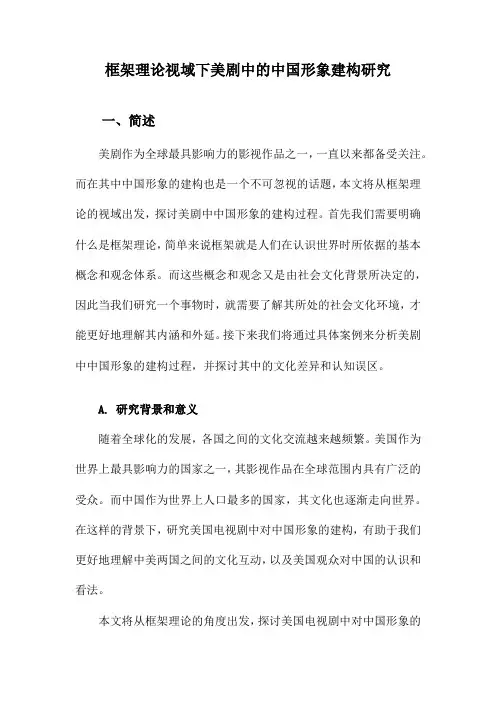 框架理论视域下美剧中的中国形象建构研究

一、简述

美剧作为全球最具影响力的影视作品之一，一直以来都备受关注。而在其中中国形象的建构也是一个不可忽视的话题，本文将从框架理论的视域出发，探讨美剧中中国形象的建构过程。首先我们需要明确什么是框架理论，简单来说框架就是人们在认识世界时所依据的基本概念和观念体系。而这些概念和观念又是由社会文化背景所决定的，因此当我们研究一个事物时，就需要了解其所处的社会文化环境，才能更好地理解其内涵和外延。接下来我们将通过具体案例来分析美剧中中国形象的建构过程，并探讨其中的文化差异和认知误区。

A. 研究背景和意义

随着全球化的发展，各国之间的文化交流越来越频繁。美国作为世界上最具影响力的国家之一，其影视作品在全球范围内具有广泛的受众。而中国作为世界上人口最多的国家，其文化也逐渐走向世界。在这样的背景下，研究美国电视剧中对中国形象的建构，有助于我们更好地理解中美两国之间的文化互动，以及美国观众对中国的认识和看法。

本文将从框架理论的角度出发，探讨美国电视剧中对中国形象的